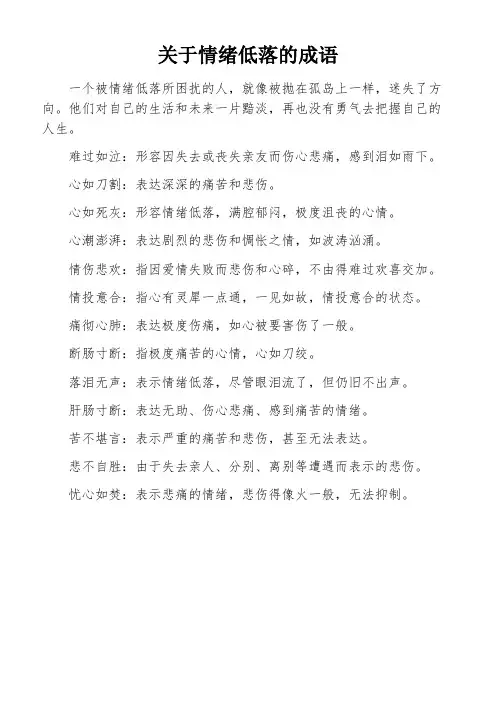 关于情绪低落的成语

一个被情绪低落所困扰的人，就像被抛在孤岛上一样，迷失了方向。他们对自己的生活和未来一片黯淡，再也没有勇气去把握自己的人生。

难过如泣：形容因失去或丧失亲友而伤心悲痛，感到泪如雨下。

心如刀割：表达深深的痛苦和悲伤。

心如死灰：形容情绪低落，满腔郁闷，极度沮丧的心情。

心潮澎湃：表达剧烈的悲伤和惆怅之情，如波涛汹涌。

情伤悲欢：指因爱情失败而悲伤和心碎，不由得难过欢喜交加。

情投意合：指心有灵犀一点通，一见如故，情投意合的状态。

痛彻心肺：表达极度伤痛，如心被要害伤了一般。

断肠寸断：指极度痛苦的心情，心如刀绞。

落泪无声：表示情绪低落，尽管眼泪流了，但仍旧不出声。

肝肠寸断：表达无助、伤心悲痛、感到痛苦的情绪。

苦不堪言：表示严重的痛苦和悲伤，甚至无法表达。

悲不自胜：由于失去亲人、分别、离别等遭遇而表示的悲伤。

忧心如焚：表示悲痛的情绪，悲伤得像火一般，无法抑制。